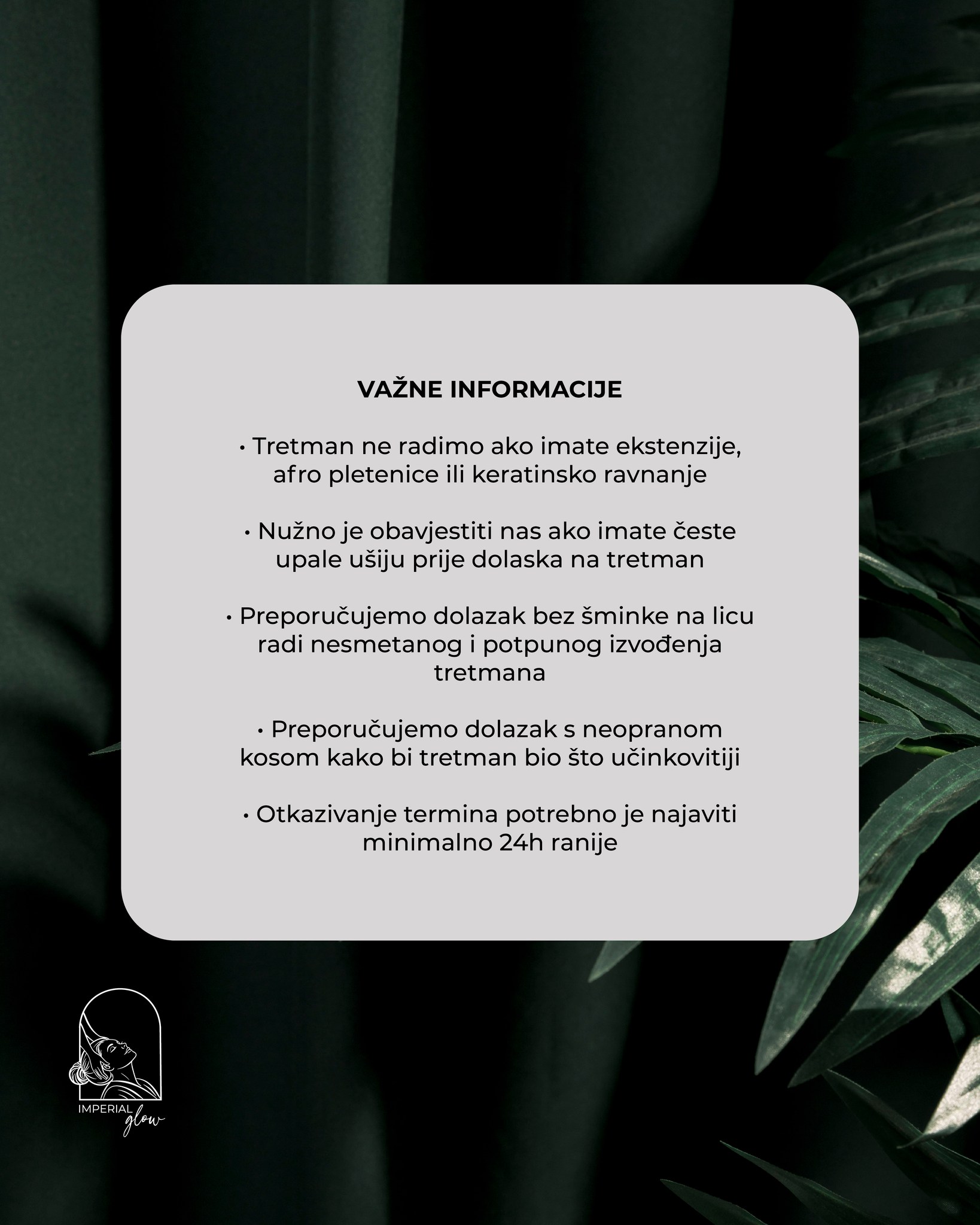 VAŽNE INFORMACIJE

• Tretman ne radimo ako imate ekstenzije, afro pletenice ili keratinsko ravnanje

• Nužno je obavjestiti nas ako imate česte upale ušiju prije dolaska na tretman

• Preporučujemo dolazak bez šminke na licu radi nesmetanog i potpunog izvođenja tretmana

• Preporučujemo dolazak s neopranom kosom kako bi tretman bio što učinkovitiji

• Otkazivanje termina potrebno je najaviti minimalno 24h ranije

IMPERIAL
glow